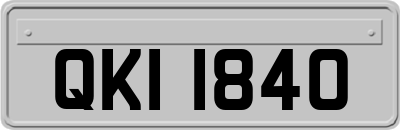 QKI 1840